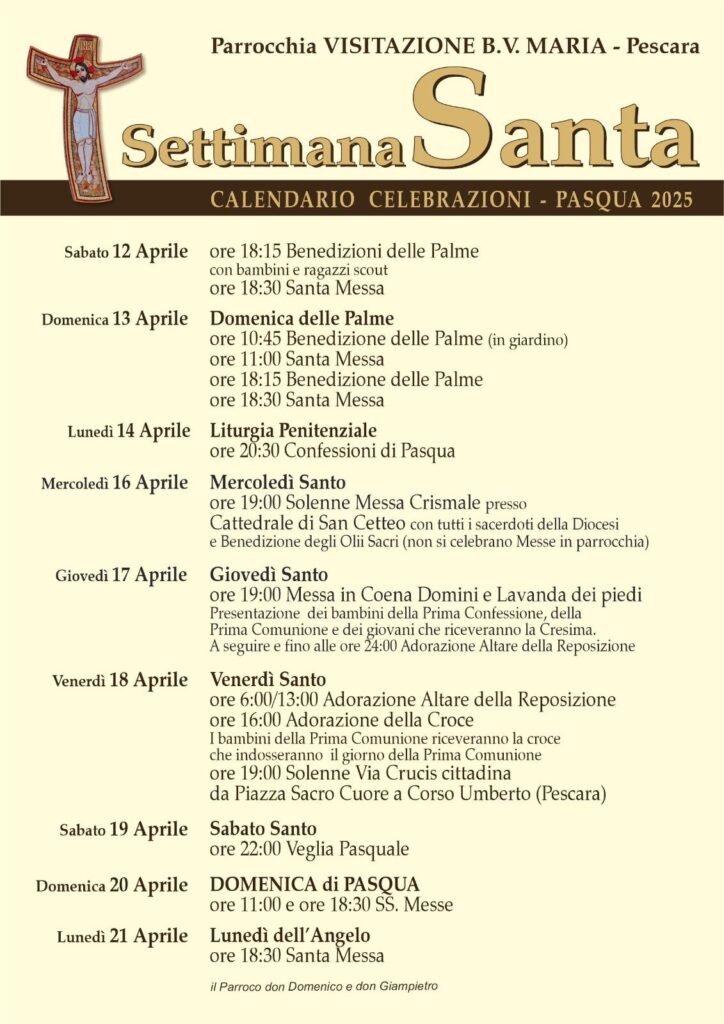 Parrocchia VISITAZIONE B.V. MARIA - Pescara

Settimana Santa

CALENDARIO CELEBRAZIONI - PASQUA 2025

Sabato 12 Aprile
ore 18:15 Benedizioni delle Palme
con bambini e ragazzi scout
ore 18:30 Santa Messa

Domenica 13 Aprile
Domenica delle Palme
ore 10:45 Benedizione delle Palme (in giardino)
ore 11:00 Santa Messa
ore 18:15 Benedizione delle Palme
ore 18:30 Santa Messa

Lunedì 14 Aprile
Liturgia Penitenziale
ore 20:30 Confessioni di Pasqua

Mercoledì 16 Aprile
Mercoledì Santo
ore 19:00 Solenne Messa Crismale presso
Cattedrale di San Cetteo con tutti i sacerdoti della Diocesi
e Benedizione degli Olii Sacri (non si celebrano Messe in parrocchia)

Giovedì 17 Aprile
Giovedì Santo
ore 19:00 Messa in Coena Domini e Lavanda dei piedi
Presentazione dei bambini della Prima Confessione, della Prima Comunione e dei giovani che riceveranno la Cresima.
A seguire e fino alle ore 24:00 Adorazione Altare della Reposizione

Venerdì 18 Aprile
Venerdì Santo
ore 6:00/13:00 Adorazione Altare della Reposizione
ore 16:00 Adorazione della Croce
I bambini della Prima Comunione riceveranno la croce
che indosseranno il giorno della Prima Comunione
ore 19:00 Solenne Via Crucis cittadina
da Piazza Sacro Cuore a Corso Umberto (Pescara)

Sabato 19 Aprile
Sabato Santo
ore 22:00 Veglia Pasquale

Domenica 20 Aprile
DOMENICA di PASQUA
ore 11:00 e ore 18:30 SS. Messe

Lunedì 21 Aprile
Lunedì dell'Angelo
ore 18:30 Santa Messa

il Parroco don Domenico e don Giampietro